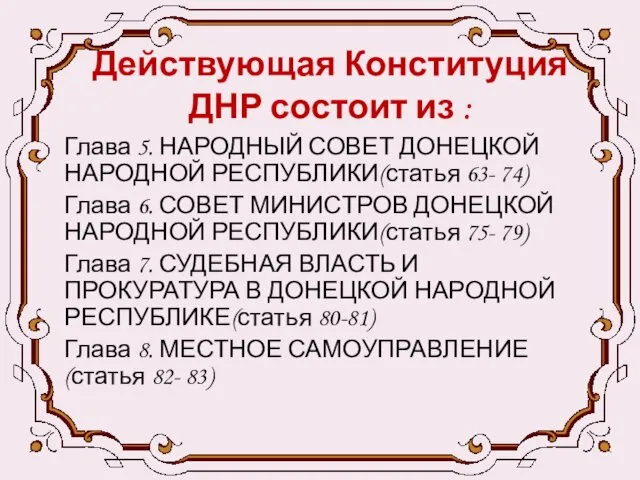 Действующая Конституция ДНР состоит из :

Глава 5. НАРОДНЫЙ СОВЕТ ДОНЕЦКОЙ НАРОДНОЙ РЕСПУБЛИКИ(статья 63- 74)

Глава 6. СОВЕТ МИНИСТРОВ ДОНЕЦКОЙ НАРОДНОЙ РЕСПУБЛИКИ(статья 75- 79)

Глава 7. СУДЕБНАЯ ВЛАСТЬ И ПРОКУРАТУРА В ДОНЕЦКОЙ НАРОДНОЙ РЕСПУБЛИКЕ(статья 80-81)

Глава 8. МЕСТНОЕ САМОУПРАВЛЕНИЕ (статья 82- 83)